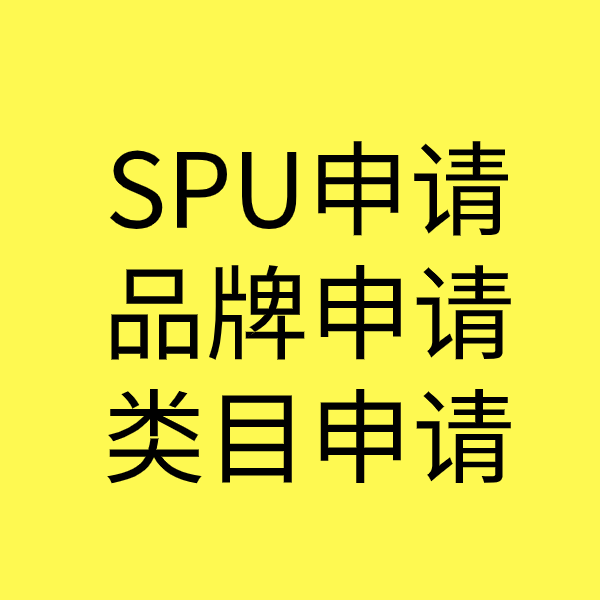 SPU申请
品牌申请
类目申请